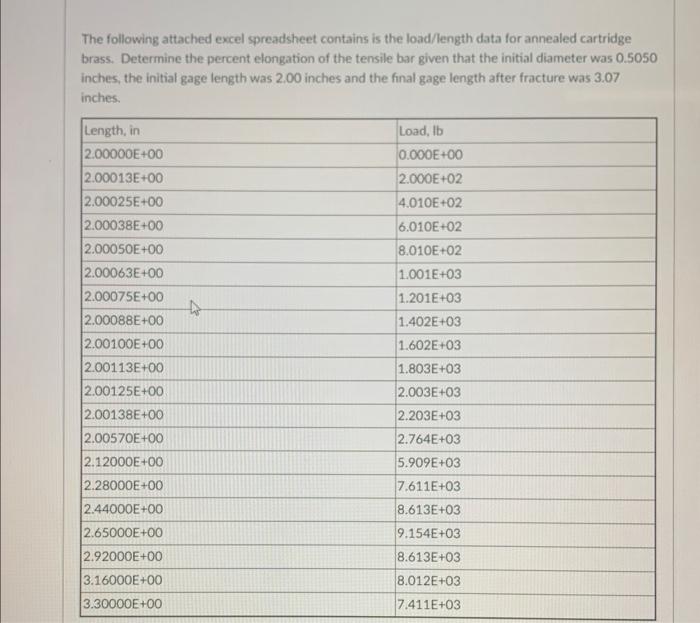 The following attached excel spreadsheet contains is the load/length data for annealed cartridge brass. Determine the percent elongation of the tensile bar given that the initial diameter was 0.5050 inches, the initial gage length was 2.00 inches and the final gage length after fracture was 3.07 inches.

| Length, in | Load, lb |
|---|---|
| 2.00000E+00 | 0.000E+00 |
| 2.00013E+00 | 2.000E+02 |
| 2.00025E+00 | 4.010E+02 |
| 2.00038E+00 | 6.010E+02 |
| 2.00050E+00 | 8.010E+02 |
| 2.00063E+00 | 1.001E+03 |
| 2.00075E+00 | 1.201E+03 |
| 2.00088E+00 | 1.402E+03 |
| 2.00100E+00 | 1.602E+03 |
| 2.00113E+00 | 1.803E+03 |
| 2.00125E+00 | 2.003E+03 |
| 2.00138E+00 | 2.203E+03 |
| 2.00570E+00 | 2.764E+03 |
| 2.12000E+00 | 5.909E+03 |
| 2.28000E+00 | 7.611E+03 |
| 2.44000E+00 | 8.613E+03 |
| 2.65000E+00 | 9.154E+03 |
| 2.92000E+00 | 8.613E+03 |
| 3.16000E+00 | 8.012E+03 |
| 3.30000E+00 | 7.411E+03 |